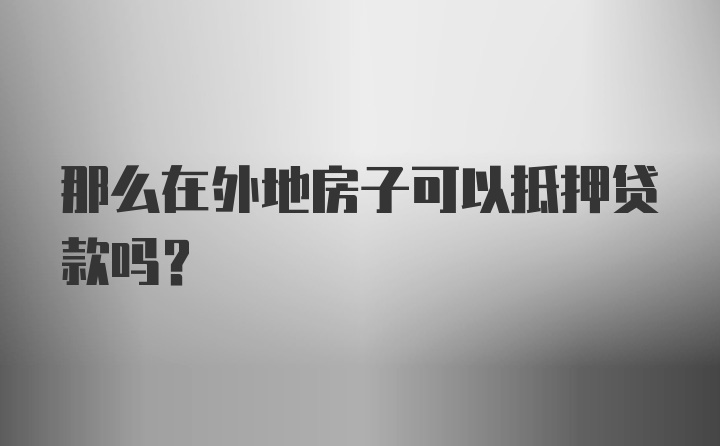 那么在外地房子可以抵押贷款吗？